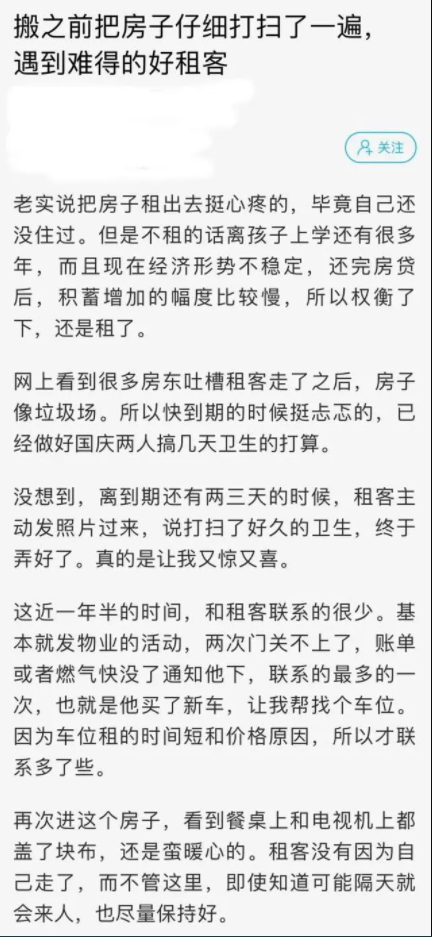 搬之前把房子仔细打扫了一遍，遇到难得的好租客

关注

老实说把房子租出去挺心疼的，毕竟自己还没住过。但是不租的话离孩子上学还有很多年，而且现在经济形势不稳定，还完房贷后，积蓄增加的幅度比较慢，所以权衡了下，还是租了。

网上看到很多房东吐槽租客走了之后，房子像垃圾场。所以快到期的时候挺忐忑的，已经做好国庆两人搞几天卫生的打算。

没想到，离到期还有两三天的时候，租客主动发照片过来，说打扫了好久的卫生，终于弄好了。真的是让我又惊又喜。

这近一年半的时间，和租客联系的很少。基本就发物业的活动，两次门关不上了，账单或者燃气快没了通知他下，联系的最多的一次，也就是他买了新车，让我帮找个车位。因为车位租的时间短和价格原因，所以才联系多了些。

再次进这个房子，看到餐桌上和电视机上都盖了块布，还是蛮暖心的。租客没有因为自己走了，而不管这里，即使知道可能隔天就会来人，也尽量保持好。